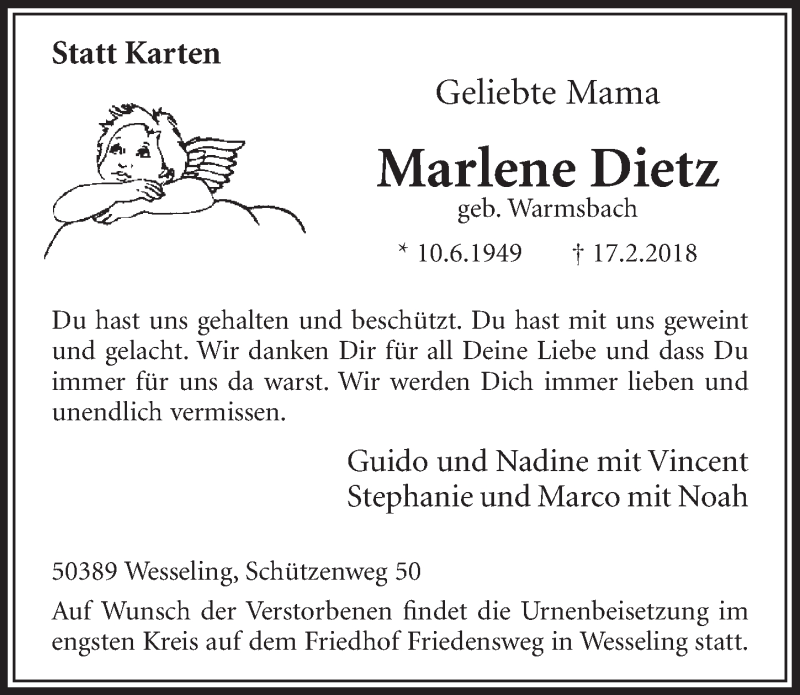 Statt Karten

Geliebte Mama

Marlene Dietz
geb. Warmsbach

* 10.6.1949 † 17.2.2018

Du hast uns gehalten und beschützt. Du hast mit uns geweint und gelacht. Wir danken Dir für all Deine Liebe und dass Du immer für uns da warst. Wir werden Dich immer lieben und unendlich vermissen.

Guido und Nadine mit Vincent
Stephanie und Marco mit Noah

50389 Wesseling, Schützenweg 50

Auf Wunsch der Verstorbenen findet die Urnenbeisetzung im engsten Kreis auf dem Friedhof Friedensweg in Wesseling statt.